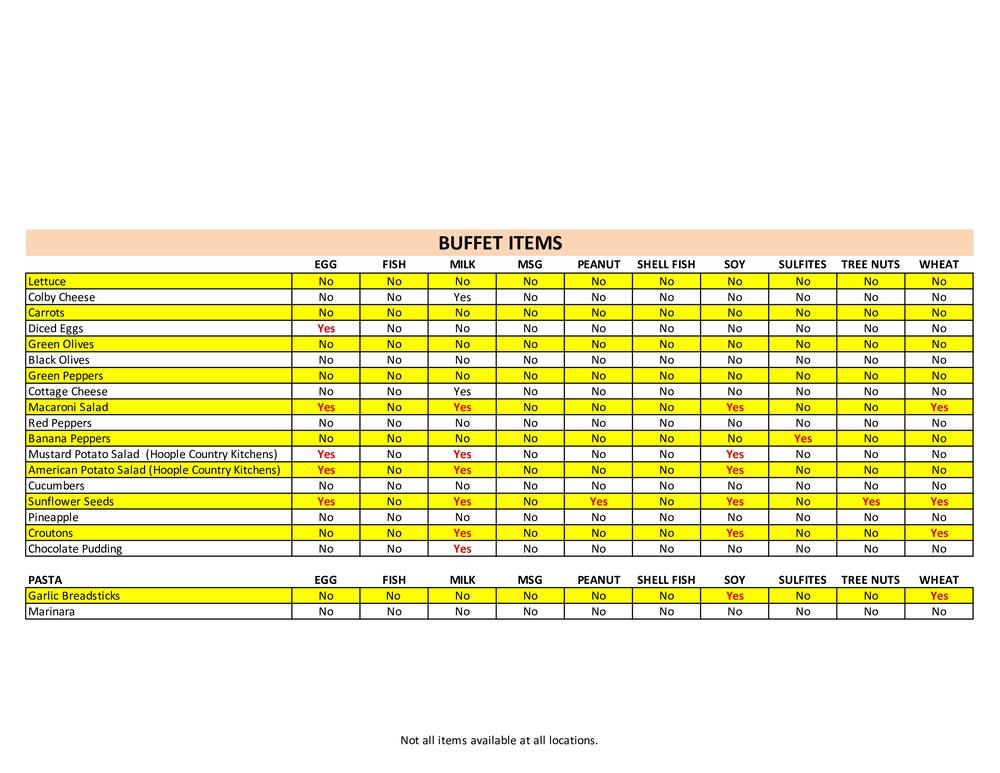 BUFFET ITEMS

| | EGG | FISH | MILK | MSG | PEANUT | SHELL FISH | SOY | SULFITES | TREE NUTS | WHEAT |
|---|---|---|---|---|---|---|---|---|---|---|
| Lettuce | No | No | No | No | No | No | No | No | No | No |
| Colby Cheese | No | No | Yes | No | No | No | No | No | No | No |
| Carrots | No | No | No | No | No | No | No | No | No | No |
| Diced Eggs | Yes | No | No | No | No | No | No | No | No | No |
| Green Olives | No | No | No | No | No | No | No | No | No | No |
| Black Olives | No | No | No | No | No | No | No | No | No | No |
| Green Peppers | No | No | No | No | No | No | No | No | No | No |
| Cottage Cheese | No | No | Yes | No | No | No | No | No | No | No |
| Macaroni Salad | Yes | No | Yes | No | No | No | Yes | No | No | Yes |
| Red Peppers | No | No | No | No | No | No | No | No | No | No |
| Banana Peppers | No | No | No | No | No | No | No | Yes | No | No |
| Mustard Potato Salad (Hoople Country Kitchens) | Yes | No | Yes | No | No | No | Yes | No | No | No |
| American Potato Salad (Hoople Country Kitchens) | Yes | No | Yes | No | No | No | Yes | No | No | No |
| Cucumbers | No | No | No | No | No | No | No | No | No | No |
| Sunflower Seeds | Yes | No | Yes | No | Yes | No | Yes | No | Yes | Yes |
| Pineapple | No | No | No | No | No | No | No | No | No | No |
| Croutons | No | No | Yes | No | No | No | Yes | No | No | Yes |
| Chocolate Pudding | No | No | Yes | No | No | No | No | No | No | No |

| PASTA | EGG | FISH | MILK | MSG | PEANUT | SHELL FISH | SOY | SULFITES | TREE NUTS | WHEAT |
|---|---|---|---|---|---|---|---|---|---|---|
| Garlic Breadsticks | No | No | No | No | No | No | Yes | No | No | Yes |
| Marinara | No | No | No | No | No | No | No | No | No | No |

Not all items available at all locations.